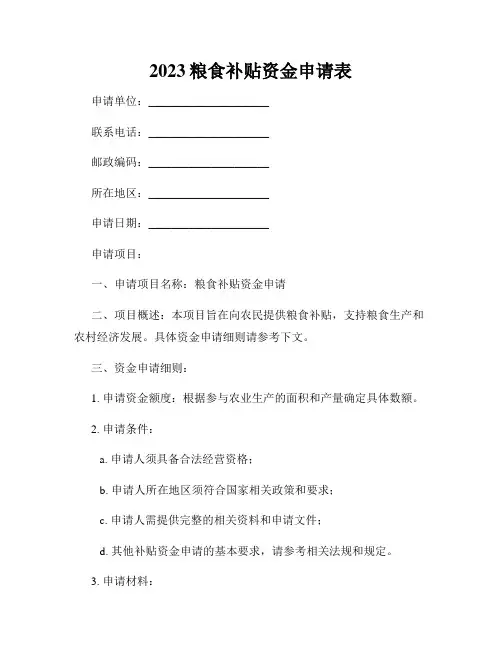 2023 粮食补贴资金申请表

申请单位：____________________

联系电话：____________________

邮政编码：____________________

所在地区：____________________

申请日期：____________________

申请项目：

一、申请项目名称：粮食补贴资金申请

二、项目概述：本项目旨在向农民提供粮食补贴，支持粮食生产和农村经济发展。具体资金申请细则请参考下文。

三、资金申请细则：

1. 申请资金额度：根据参与农业生产的面积和产量确定具体数额。

2. 申请条件：

a. 申请人须具备合法经营资格；

b. 申请人所在地区须符合国家相关政策和要求；

c. 申请人需提供完整的相关资料和申请文件；

d. 其他补贴资金申请的基本要求，请参考相关法规和规定。

3. 申请材料：